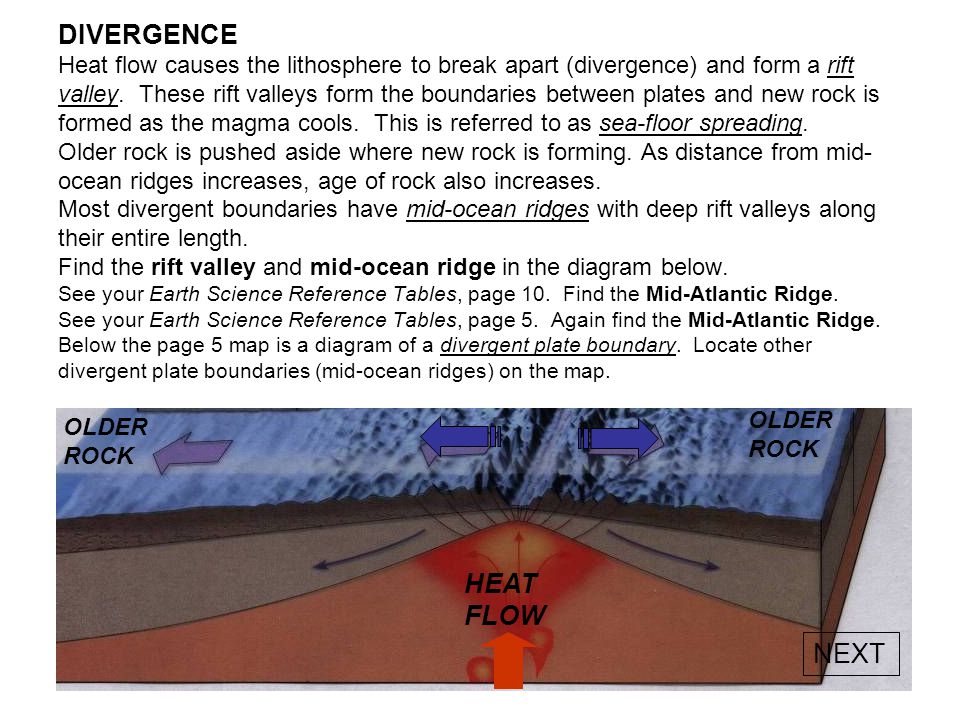 DIVERGENCE
Heat flow causes the lithosphere to break apart (divergence) and form a rift valley. These rift valleys form the boundaries between plates and new rock is formed as the magma cools. This is referred to as sea-floor spreading.
Older rock is pushed aside where new rock is forming. As distance from mid-ocean ridges increases, age of rock also increases.
Most divergent boundaries have mid-ocean ridges with deep rift valleys along their entire length.
Find the rift valley and mid-ocean ridge in the diagram below.
See your Earth Science Reference Tables, page 10. Find the Mid-Atlantic Ridge.
See your Earth Science Reference Tables, page 5. Again find the Mid-Atlantic Ridge.
Below the page 5 map is a diagram of a divergent plate boundary. Locate other divergent plate boundaries (mid-ocean ridges) on the map.

OLDER ROCK

OLDER ROCK

HEAT FLOW

NEXT